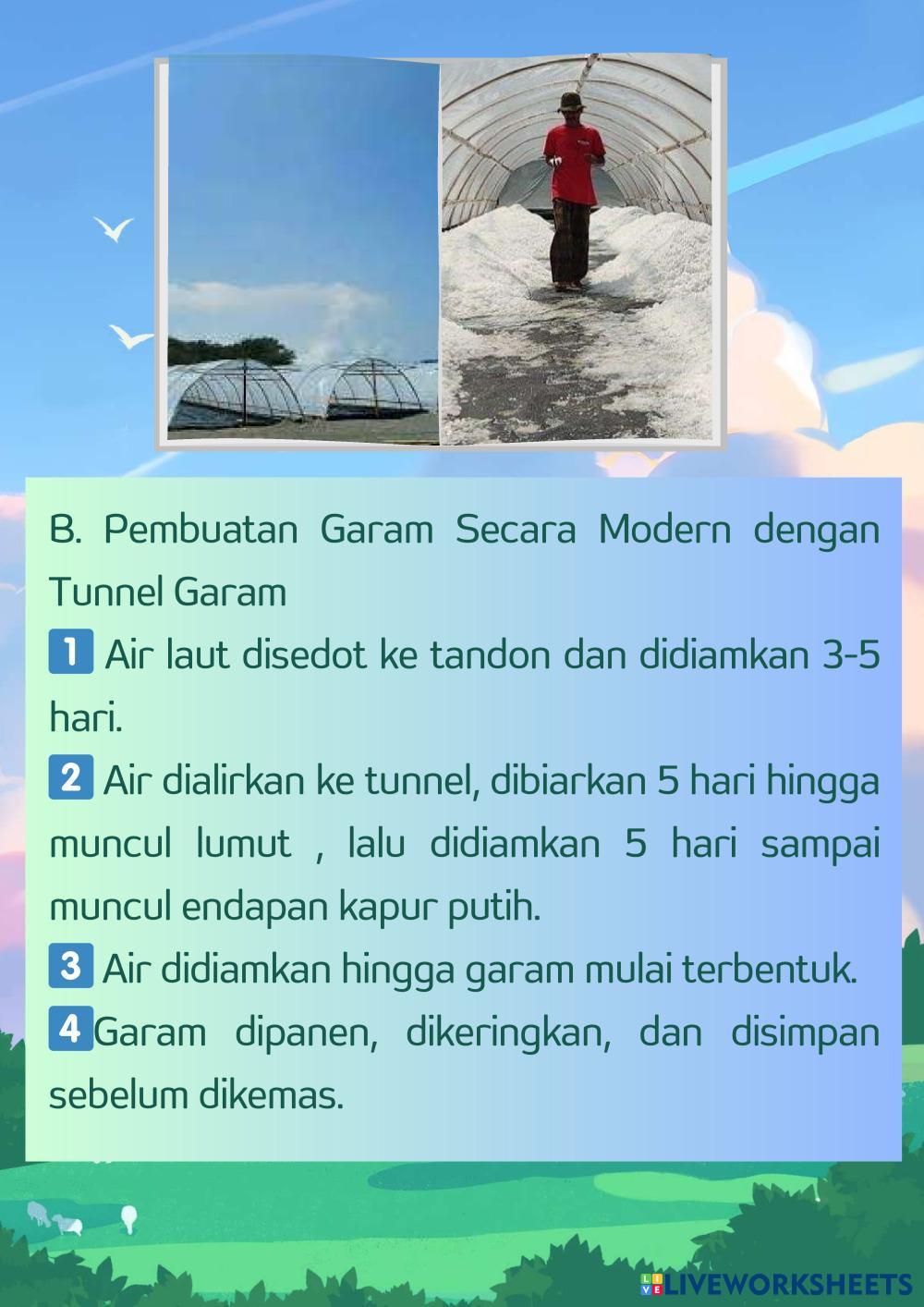 B. Pembuatan Garam Secara Modern dengan Tunnel Garam

1 Air laut disedot ke tandon dan didiamkan 3-5 hari.

2 Air dialirkan ke tunnel, dibiarkan 5 hari hingga muncul lumut , lalu didiamkan 5 hari sampai muncul endapan kapur putih.

3 Air didiamkan hingga garam mulai terbentuk.

4 Garam dipanen, dikeringkan, dan disimpan sebelum dikemas.

LIVEWORKSHEETS